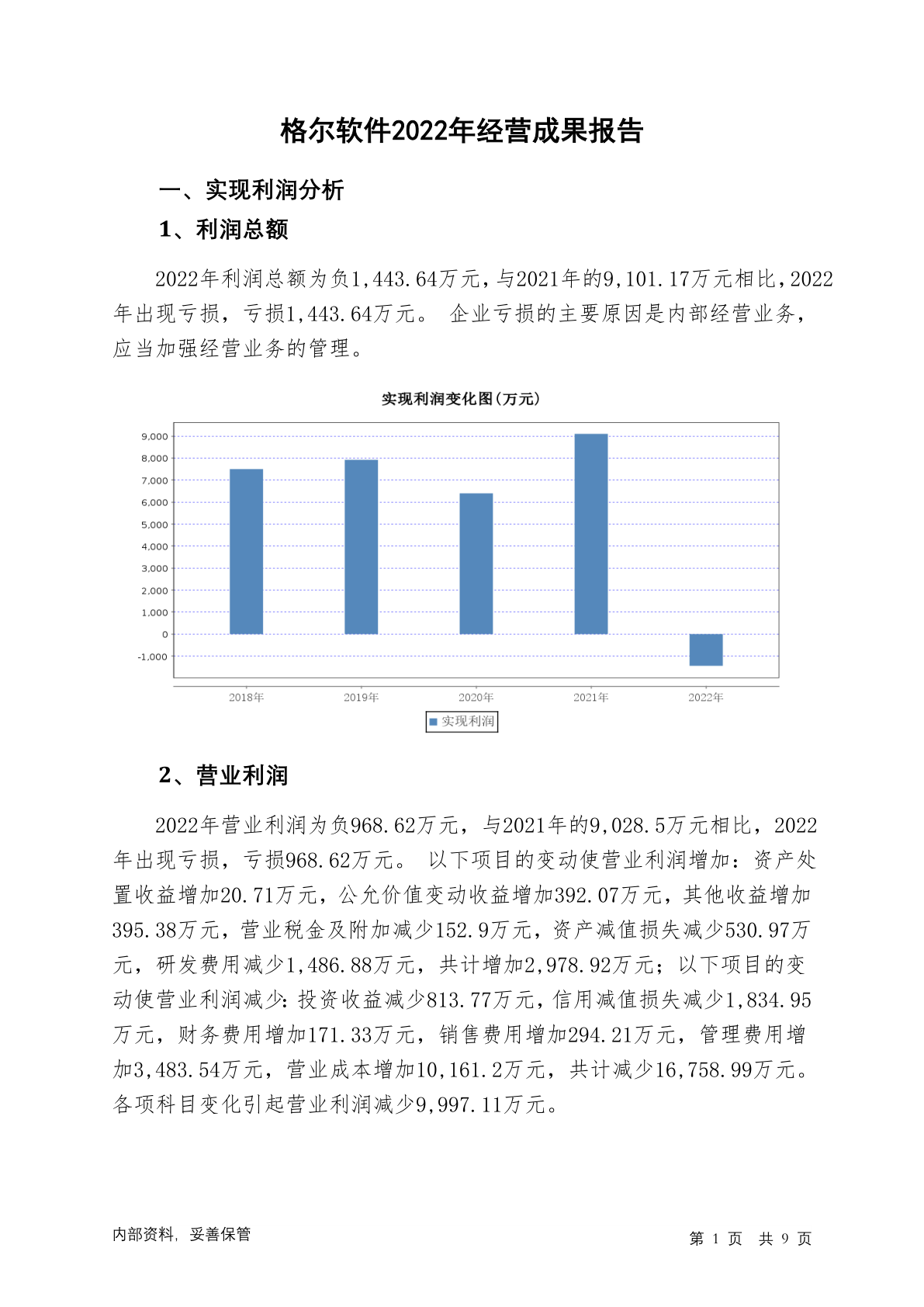 格尔软件2022年经营成果报告

一、实现利润分析

1、利润总额

2022年利润总额为负1,443.64万元，与2021年的9,101.17万元相比，2022年出现亏损，亏损1,443.64万元。 企业亏损的主要原因是内部经营业务，应当加强经营业务的管理。

实现利润变化图(万元)

9,000
8,000
7,000
6,000
5,000
4,000
3,000
2,000
1,000
0
-1,000

2018年 2019年 2020年 2021年 2022年

实现利润

2、营业利润

2022年营业利润为负968.62万元，与2021年的9,028.5万元相比，2022年出现亏损，亏损968.62万元。 以下项目的变动使营业利润增加：资产处置收益增加20.71万元，公允价值变动收益增加392.07万元，其他收益增加395.38万元，营业税金及附加减少152.9万元，资产减值损失减少530.97万元，研发费用减少1,486.88万元，共计增加2,978.92万元；以下项目的变动使营业利润减少：投资收益减少813.77万元，信用减值损失减少1,834.95万元，财务费用增加171.33万元，销售费用增加294.21万元，管理费用增加3,483.54万元，营业成本增加10,161.2万元，共计减少16,758.99万元。各项科目变化引起营业利润减少9,997.11万元。

内部资料，妥善保管

第 1 页 共 9 页